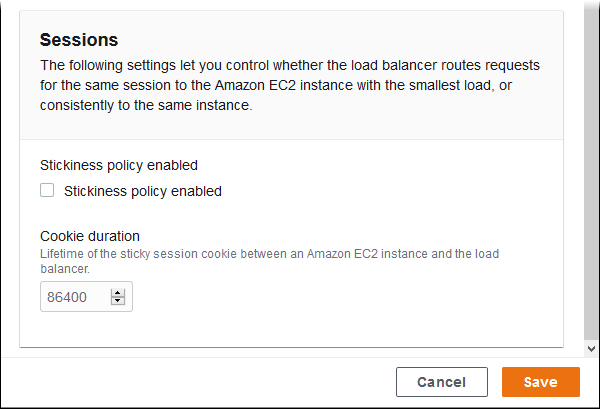 Sessions
The following settings let you control whether the load balancer routes requests for the same session to the Amazon EC2 instance with the smallest load, or consistently to the same instance.

Stickiness policy enabled
Stickiness policy enabled

Cookie duration
Lifetime of the sticky session cookie between an Amazon EC2 instance and the load balancer.
86400

Cancel
Save